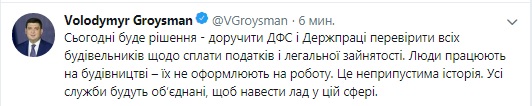 Volodymyr Groysman @VGroysman · 6 мин.

Сьогодні буде рішення - доручити ДФС і Держпраці перевірити всіх будівельників щодо сплати податків і легальної зайнятості. Люди працюють на будівництві – їх не оформлюють на роботу. Це неприпустима історія. Усі служби будуть об'єднані, щоб навести лад у цій сфері.